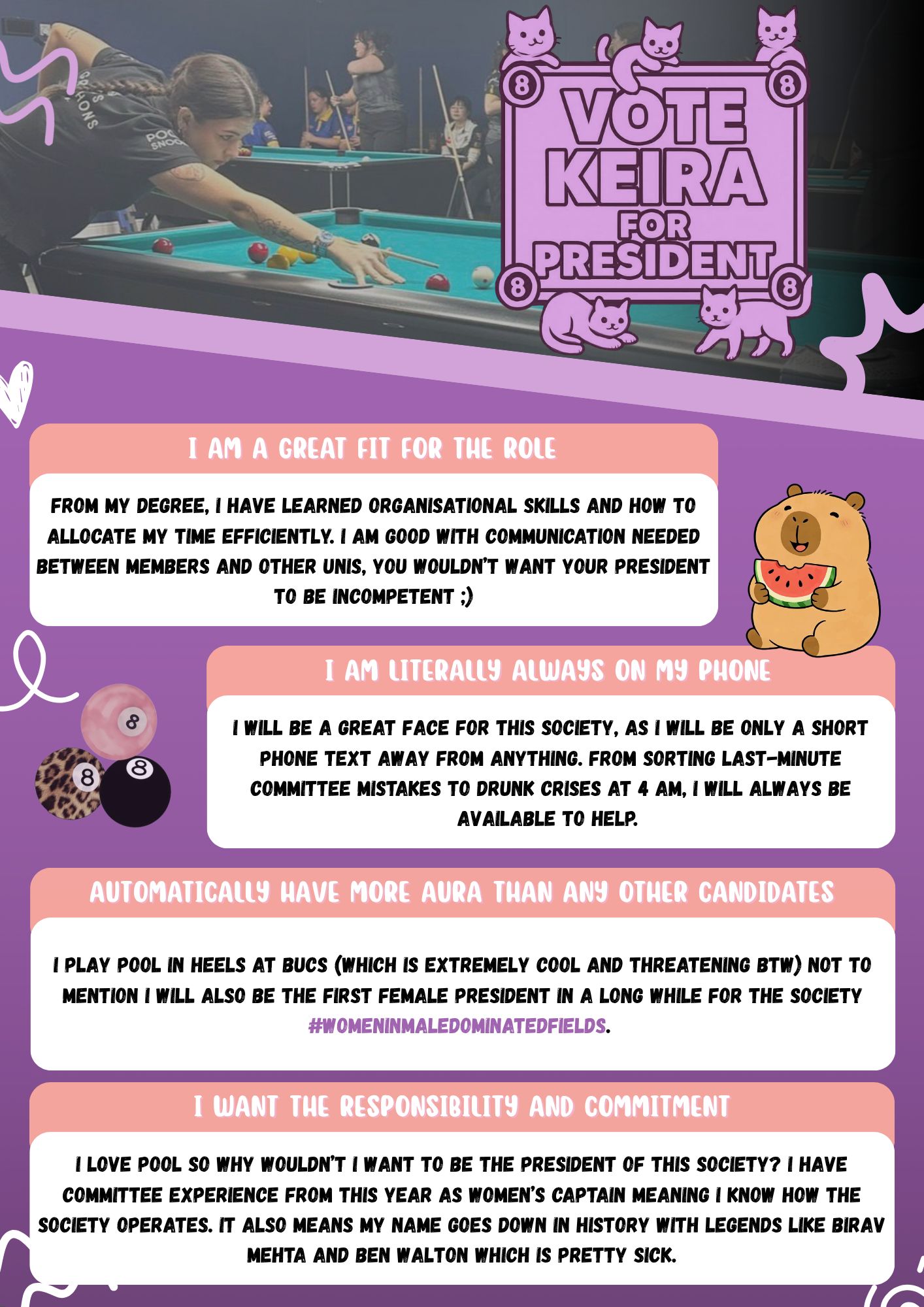 VOTE KEIRA FOR PRESIDENT

I AM A GREAT FIT FOR THE ROLE

FROM MY DEGREE, I HAVE LEARNED ORGANISATIONAL SKILLS AND HOW TO ALLOCATE MY TIME EFFICIENTLY. I AM GOOD WITH COMMUNICATION NEEDED BETWEEN MEMBERS AND OTHER UNIS, YOU WOULDN'T WANT YOUR PRESIDENT TO BE INCOMPETENT ;)

I AM LITERALLY ALWAYS ON MY PHONE

I WILL BE A GREAT FACE FOR THIS SOCIETY, AS I WILL BE ONLY A SHORT PHONE TEXT AWAY FROM ANYTHING. FROM SORTING LAST-MINUTE COMMITTEE MISTAKES TO DRUNK CRISES AT 4 AM, I WILL ALWAYS BE AVAILABLE TO HELP.

AUTOMATICALLY HAVE MORE AURA THAN ANY OTHER CANDIDATES

I PLAY POOL IN HEELS AT BUCS (WHICH IS EXTREMELY COOL AND THREATENING BTW) NOT TO MENTION I WILL ALSO BE THE FIRST FEMALE PRESIDENT IN A LONG WHILE FOR THE SOCIETY #WOMENINMALEDOMINATEDFIELDS.

I WANT THE RESPONSIBILITY AND COMMITMENT

I LOVE POOL SO WHY WOULDN'T I WANT TO BE THE PRESIDENT OF THIS SOCIETY? I HAVE COMMITTEE EXPERIENCE FROM THIS YEAR AS WOMEN'S CAPTAIN MEANING I KNOW HOW THE SOCIETY OPERATES. IT ALSO MEANS MY NAME GOES DOWN IN HISTORY WITH LEGENDS LIKE BIRAV MEHTA AND BEN WALTON WHICH IS PRETTY SICK.